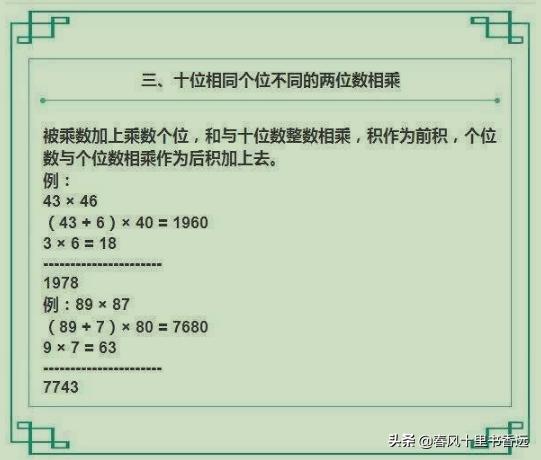 三、十位相同个位不同的两位数相乘

被乘数加上乘数个位，和与十位数整数相乘，积作为前积，个位数与个位数相乘作为后积加上去。

例：

$43 \times 46$

$(43 + 6) \times 40 = 1960$

$3 \times 6 = 18$

----------------------

1978

例：$89 \times 87$

$(89 + 7) \times 80 = 7680$

$9 \times 7 = 63$

----------------------

7743

头条 @春风十里书香远